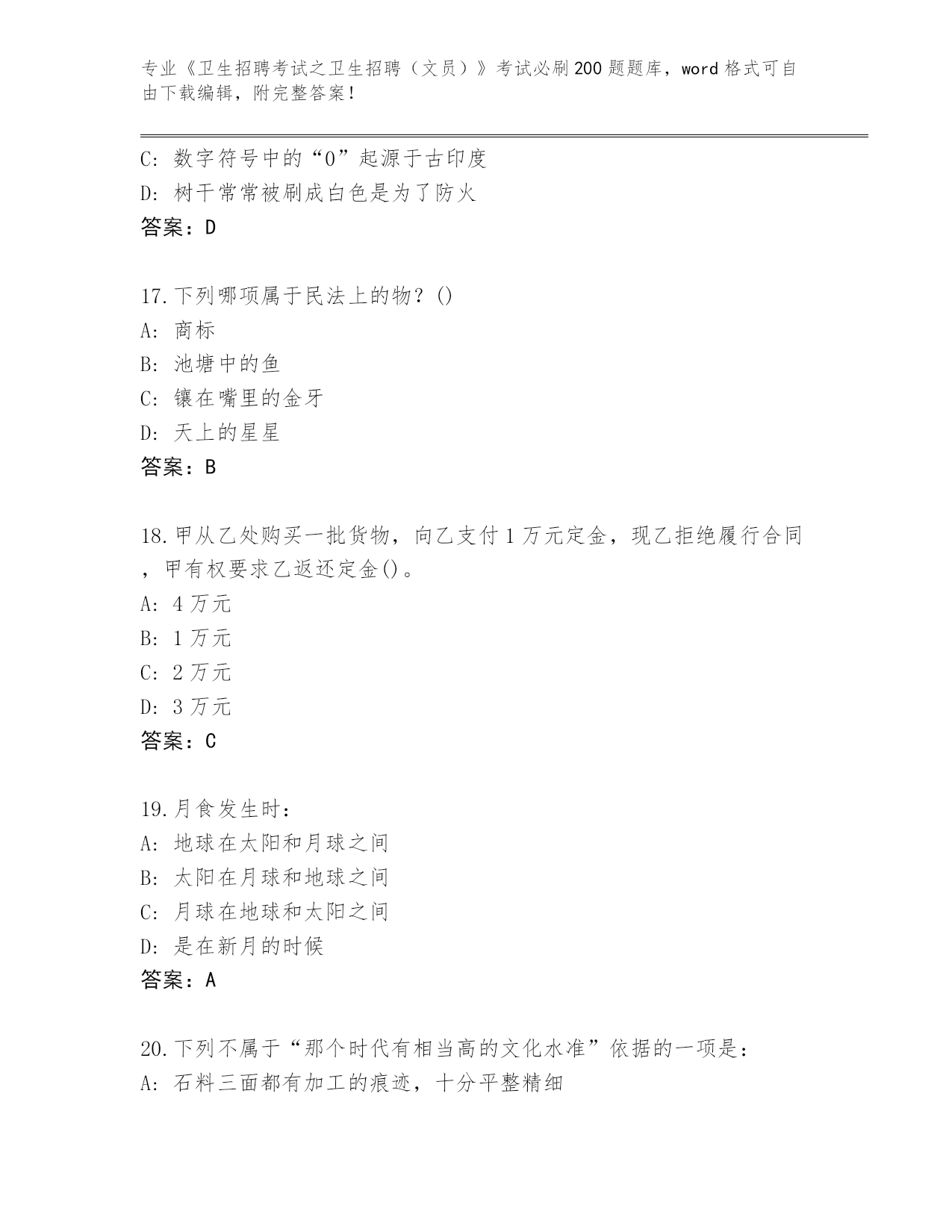 专业《卫生招聘考试之卫生招聘（文员）》考试必刷200题题库，word格式可自由下载编辑，附完整答案！

C: 数字符号中的“0”起源于古印度
D: 树干常常被刷成白色是为了防火
答案：D

17.下列哪项属于民法上的物？()
A: 商标
B: 池塘中的鱼
C: 镶在嘴里的金牙
D: 天上的星星
答案：B

18.甲从乙处购买一批货物，向乙支付1万元定金，现乙拒绝履行合同，甲有权要求乙返还定金()。
A: 4万元
B: 1万元
C: 2万元
D: 3万元
答案：C

19.月食发生时：
A: 地球在太阳和月球之间
B: 太阳在月球和地球之间
C: 月球在地球和太阳之间
D: 是在新月的时候
答案：A

20.下列不属于“那个时代有相当高的文化水准”依据的一项是：
A: 石料三面都有加工的痕迹，十分平整精细